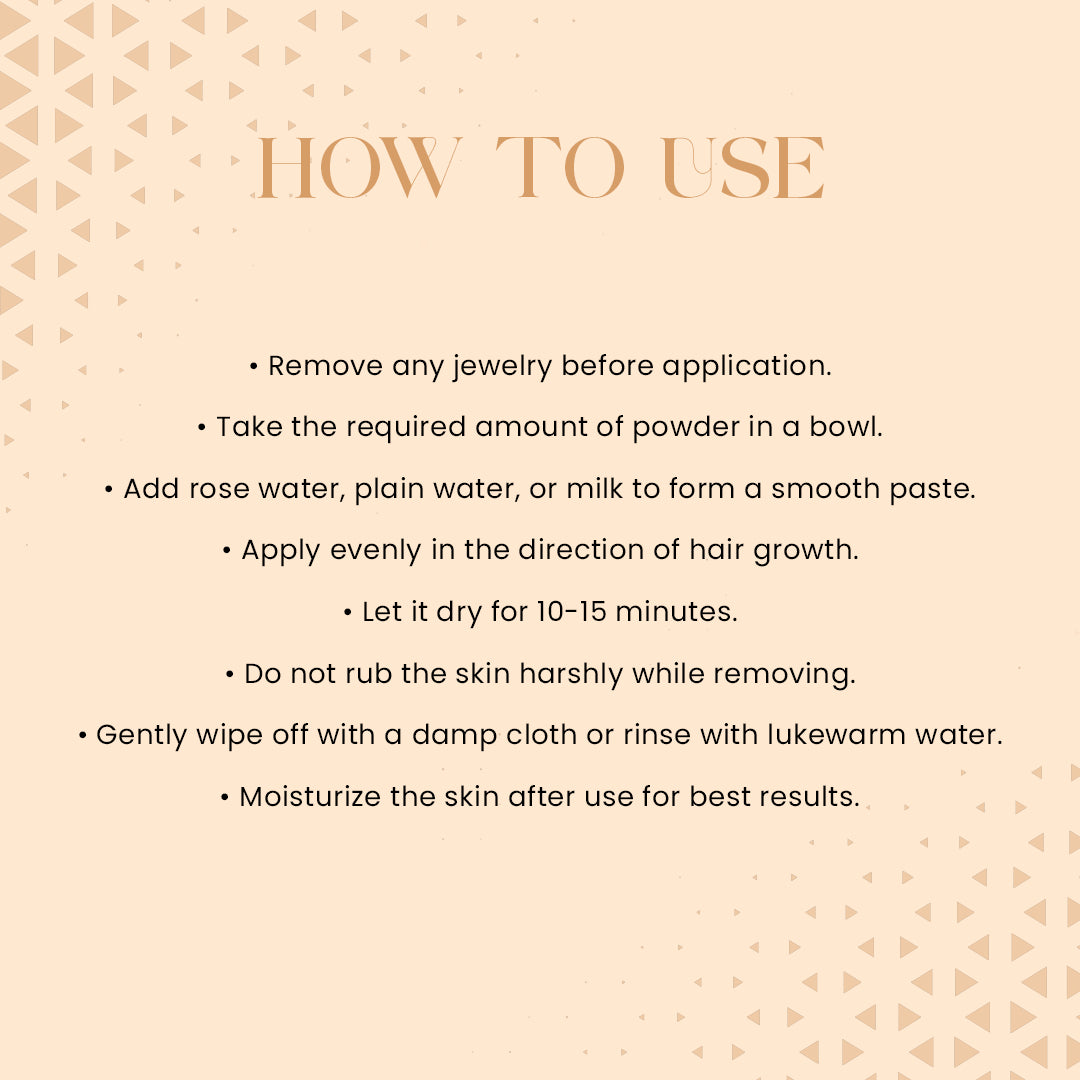 HOW TO USE

• Remove any jewelry before application.

• Take the required amount of powder in a bowl.

• Add rose water, plain water, or milk to form a smooth paste.

• Apply evenly in the direction of hair growth.

• Let it dry for 10-15 minutes.

• Do not rub the skin harshly while removing.

• Gently wipe off with a damp cloth or rinse with lukewarm water.

• Moisturize the skin after use for best results.